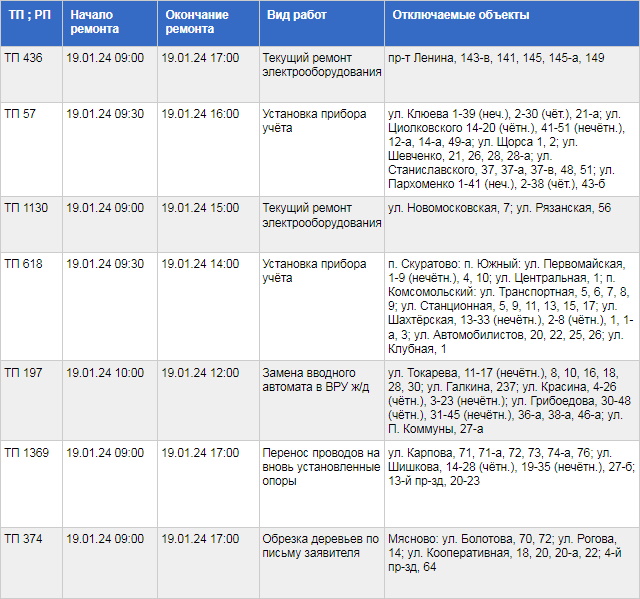 | ТП ; РП | Начало ремонта | Окончание ремонта | Вид работ | Отключаемые объекты |
|---|---|---|---|---|
| ТП 436 | 19.01.24 09:00 | 19.01.24 17:00 | Текущий ремонт электрооборудования | пр-т Ленина, 143-в, 141, 145, 145-а, 149 |
| ТП 57 | 19.01.24 09:30 | 19.01.24 16:00 | Установка прибора учёта | ул. Клюева 1-39 (неч.), 2-30 (чёт.), 21-а; ул. Циолковского 14-20 (чётн.), 41-51 (нечётн.), 12-а, 14-а, 49-а; ул. Щорса 1, 2; ул. Шевченко, 21, 26, 28, 28-а; ул. Станиславского, 37, 37-а, 37-в, 48, 51; ул. Пархоменко 1-41 (неч.), 2-38 (чёт.), 43-б |
| ТП 1130 | 19.01.24 09:00 | 19.01.24 15:00 | Текущий ремонт электрооборудования | ул. Новомосковская, 7; ул. Рязанская, 56 |
| ТП 618 | 19.01.24 09:30 | 19.01.24 14:00 | Установка прибора учёта | п. Скуратово: п. Южный: ул. Первомайская, 1-9 (нечётн.), 4, 10; ул. Центральная, 1; п. Комсомольский: ул. Транспортная, 5, 6, 7, 8, 9; ул. Станционная, 5, 9, 11, 13, 15, 17; ул. Шахтёрская, 13-33 (нечётн.), 2-8 (чётн.), 1, 1-а, 3; ул. Автомобилистов, 20, 22, 25, 26; ул. Клубная, 1 |
| ТП 197 | 19.01.24 10:00 | 19.01.24 12:00 | Замена вводного автомата в ВРУ ж/д | ул. Токарева, 11-17 (нечётн.), 8, 10, 16, 18, 28, 30; ул. Галкина, 237; ул. Красина, 4-26 (чётн.), 3-23 (нечётн.); ул. Грибоедова, 30-48 (чётн.), 31-45 (нечётн.), 36-а, 38-а, 46-а; ул. П. Коммуны, 27-а |
| ТП 1369 | 19.01.24 09:00 | 19.01.24 17:00 | Перенос проводов на вновь установленные опоры | ул. Карпова, 71, 71-а, 72, 73, 74-а, 76; ул. Шишкова, 14-28 (чётн.), 19-35 (нечётн.), 27-б; 13-й пр-зд, 20-23 |
| ТП 374 | 19.01.24 09:00 | 19.01.24 17:00 | Обрезка деревьев по письму заявителя | Мясново: ул. Болотова, 70, 72; ул. Рогова, 14; ул. Кооперативная, 18, 20, 20-а, 22; 4-й пр-зд, 64 |